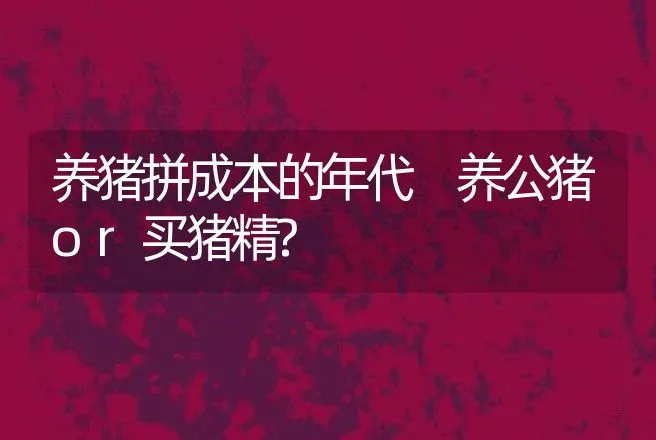 养猪拼成本的年代 养公猪 or 买猪精?